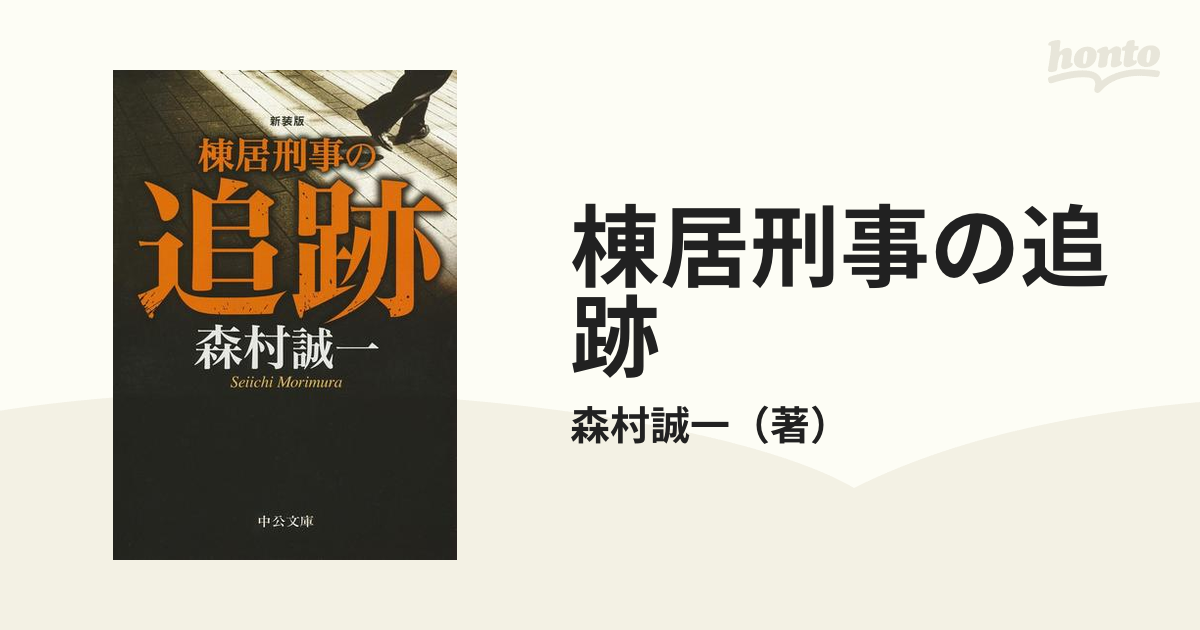 新装版
棟居刑事の
追跡
森村誠一
Seiichi Morimura
中公文庫

honto

棟居刑事の追跡

森村誠一（著）